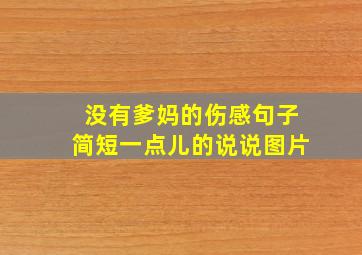 没有爹妈的伤感句子
简短一点儿的说说图片